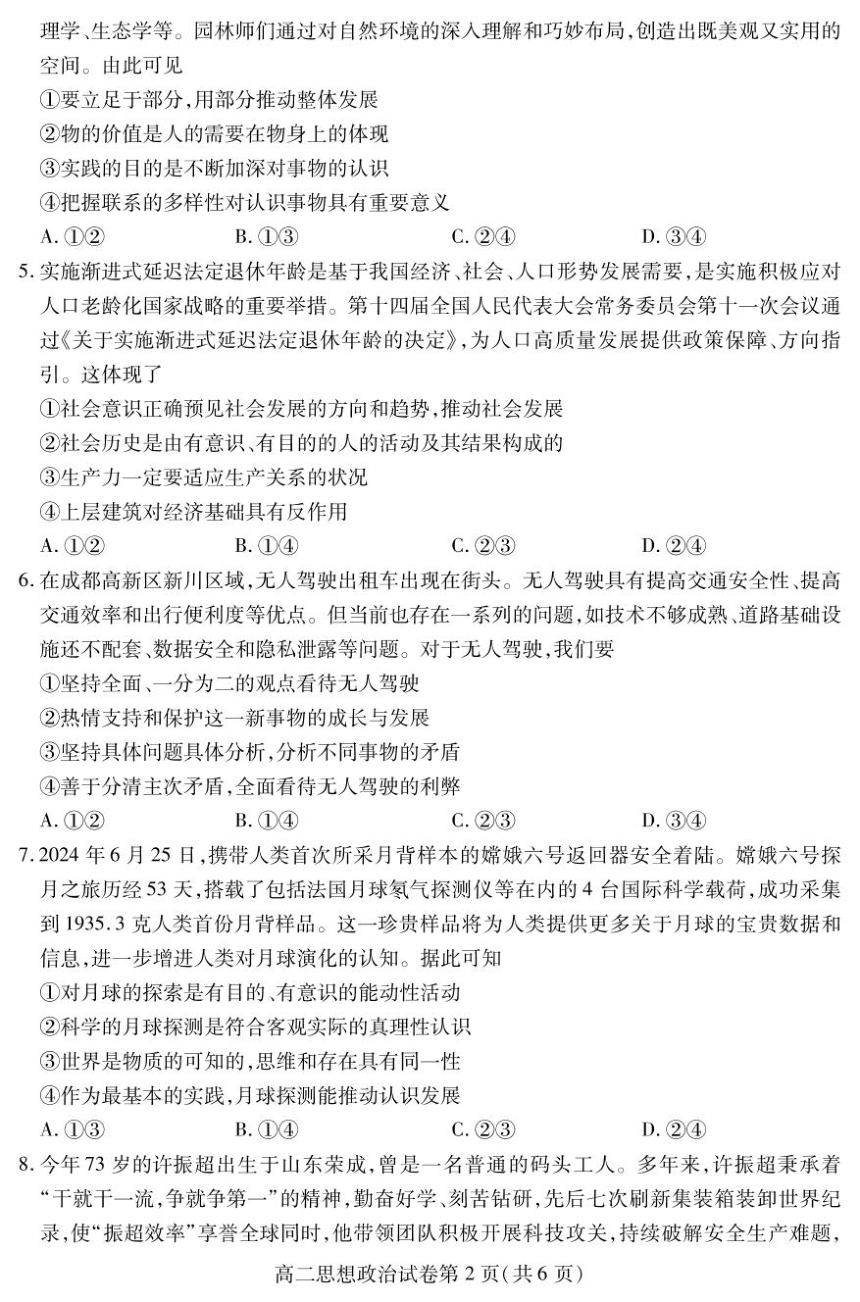 理学、生态学等。园林师们通过对自然环境的深入理解和巧妙布局，创造出既美观又实用的空间。由此可见

①要立足于部分，用部分推动整体发展

②物的价值是人的需要在物身上的体现

③实践的目的是不断加深对事物的认识

④把握联系的多样性对认识事物具有重要意义

A. ①②　　B. ①③　　C. ②④　　D. ③④

5. 实施渐进式延迟法定退休年龄是基于我国经济、社会、人口形势发展需要，是实施积极应对人口老龄化国家战略的重要举措。第十四届全国人民代表大会常务委员会第十一次会议通过《关于实施渐进式延迟法定退休年龄的决定》，为人口高质量发展提供政策保障、方向指引。这体现了

①社会意识正确预见社会发展的方向和趋势，推动社会发展

②社会历史是由有意识、有目的的人的活动及其结果构成的

③生产力一定要适应生产关系的状况

④上层建筑对经济基础具有反作用

A. ①②　　B. ①④　　C. ②③　　D. ②④

6. 在成都高新区新川区域，无人驾驶出租车出现在街头。无人驾驶具有提高交通安全性、提高交通效率和出行便利度等优点。但当前也存在一系列的问题，如技术不够成熟、道路基础设施还不配套、数据安全和隐私泄露等问题。对于无人驾驶，我们要

①坚持全面、一分为二的观点看待无人驾驶

②热情支持和保护这一新事物的成长与发展

③坚持具体问题具体分析，分析不同事物的矛盾

④善于分清主次矛盾，全面看待无人驾驶的利弊

A. ①②　　B. ①④　　C. ②③　　D. ③④

7. 2024 年 6 月 25 日，携带人类首次所采月背样本的嫦娥六号返回器安全着陆。嫦娥六号探月之旅历经 53 天，搭载了包括法国月球氡气探测仪等在内的 4 台国际科学载荷，成功采集到 1935.3 克人类首份月背样品。这一珍贵样品将为人类提供更多关于月球的宝贵数据和信息，进一步增进人类对月球演化的认知。据此可知

①对月球的探索是有目的、有意识的能动性活动

②科学的月球探测是符合客观实际的真理性认识

③世界是物质的可知的，思维和存在具有同一性

④作为最基本的实践，月球探测能推动认识发展

A. ①③　　B. ①④　　C. ②③　　D. ②④

8. 今年 73 岁的许振超出生于山东荣成，曾是一名普通的码头工人。多年来，许振超秉承着“干就干一流，争就争第一”的精神，勤奋好学、刻苦钻研，先后七次刷新集装箱装卸世界纪录，使“振超效率”享誉全球同时，他带领团队积极开展科技攻关，持续破解安全生产难题，

高二思想政治试卷第 2 页（共 6 页）